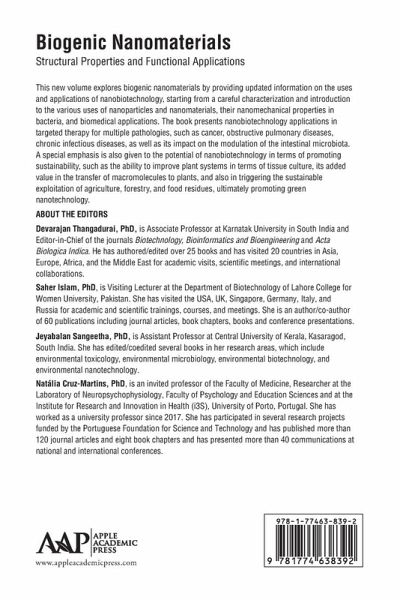 Biogenic Nanomaterials
Structural Properties and Functional Applications

This new volume explores biogenic nanomaterials by providing updated information on the uses and applications of nanobiotechnology, starting from a careful characterization and introduction to the various uses of nanoparticles and nanomaterials, their nanomechanical properties in bacteria, and biomedical applications. The book presents nanobiotechnology applications in targeted therapy for multiple pathologies, such as cancer, obstructive pulmonary diseases, chronic infectious diseases, as well as its impact on the modulation of the intestinal microbiota. A special emphasis is also given to the potential of nanobiotechnology in terms of promoting sustainability, such as the ability to improve plant systems in terms of tissue culture, its added value in the transfer of macromolecules to plants, and also in triggering the sustainable exploitation of agriculture, forestry, and food residues, ultimately promoting green nanotechnology.

ABOUT THE EDITORS

Devarajan Thangadurai, PhD, is Associate Professor at Karnatak University in South India and Editor-in-Chief of the journals Biotechnology, Bioinformatics and Bioengineering and Acta Biologica Indica. He has authored/edited over 25 books and has visited 20 countries in Asia, Europe, Africa, and the Middle East for academic visits, scientific meetings, and international collaborations.

Saher Islam, PhD, is Visiting Lecturer at the Department of Biotechnology of Lahore College for Women University, Pakistan. She has visited the USA, UK, Singapore, Germany, Italy, and Russia for academic and scientific trainings, courses, and meetings. She is an author/co-author of 60 publications including journal articles, book chapters, books and conference presentations.

Jeyabalan Sangeetha, PhD, is Assistant Professor at Central University of Kerala, Kasaragod, South India. She has edited/coedited several books in her research areas, which include environmental toxicology, environmental microbiology, environmental biotechnology, and environmental nanotechnology.

Natália Cruz-Martins, PhD, is an invited professor of the Faculty of Medicine, Researcher at the Laboratory of Neuropsychophysiology, Faculty of Psychology and Education Sciences and at the Institute for Research and Innovation in Health (i3S), University of Porto, Portugal. She has worked as a university professor since 2017. She has participated in several research projects funded by the Portuguese Foundation for Science and Technology and has published more than 120 journal articles and eight book chapters and has presented more than 40 communications at national and international conferences.

AAP APPLE ACADEMIC PRESS
www.appleacademicpress.com

978-1-77463-839-2
9 781774 638392